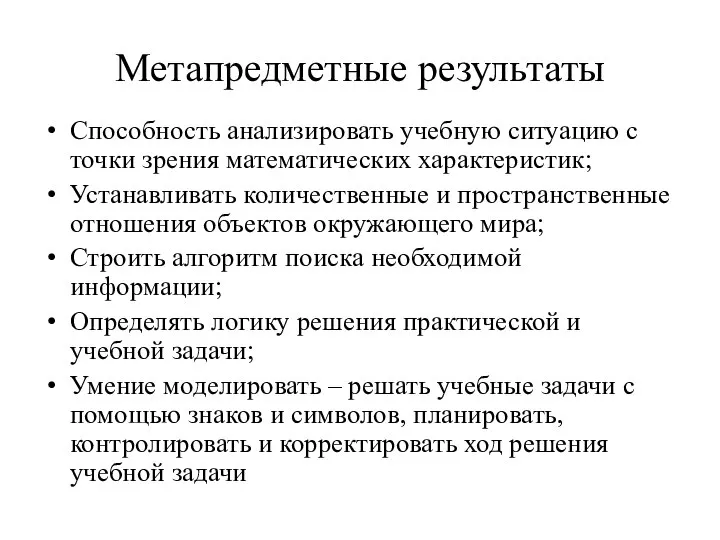 Метапредметные результаты

• Способность анализировать учебную ситуацию с точки зрения математических характеристик;
• Устанавливать количественные и пространственные отношения объектов окружающего мира;
• Строить алгоритм поиска необходимой информации;
• Определять логику решения практической и учебной задачи;
• Умение моделировать – решать учебные задачи с помощью знаков и символов, планировать, контролировать и корректировать ход решения учебной задачи